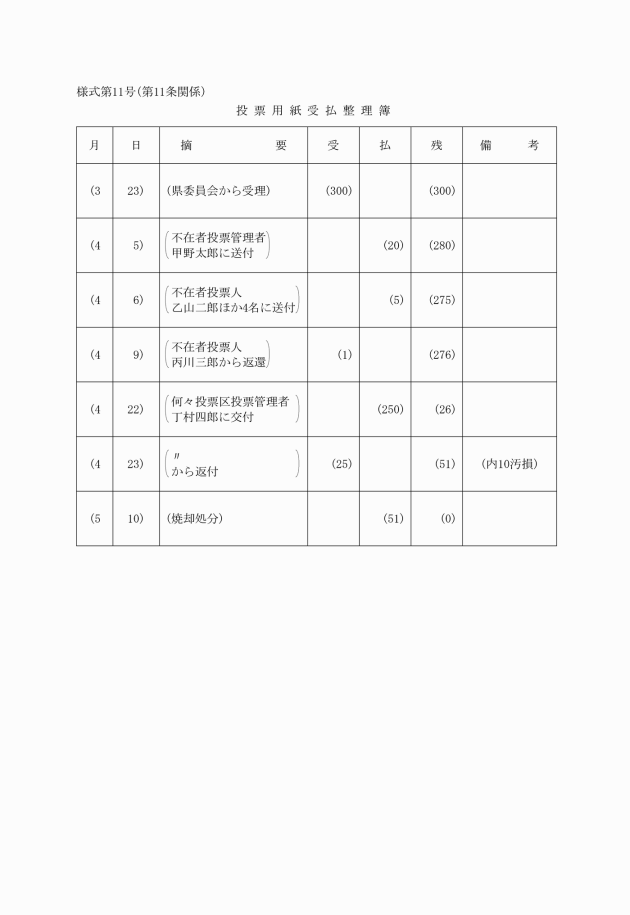 様式第11号（第11条関係）

投票用紙受払整理簿

| 月 | 日 | 摘　　　要 | 受 | 払 | 残 | 備　　考 |
|---|---|---|---|---|---|---|
| (3 | 23) | (県委員会から受理) | (300) | | (300) | |
| (4 | 5) | (不在者投票管理者 甲野太郎に送付) | | (20) | (280) | |
| (4 | 6) | (不在者投票人 乙山二郎ほか4名に送付) | | (5) | (275) | |
| (4 | 9) | (不在者投票人 丙川三郎から返還) | (1) | | (276) | |
| (4 | 22) | (何々投票区投票管理者 丁村四郎に交付) | | (250) | (26) | |
| (4 | 23) | (〃 から返付) | (25) | | (51) | (内10汚損) |
| (5 | 10) | (焼却処分) | | (51) | (0) | |